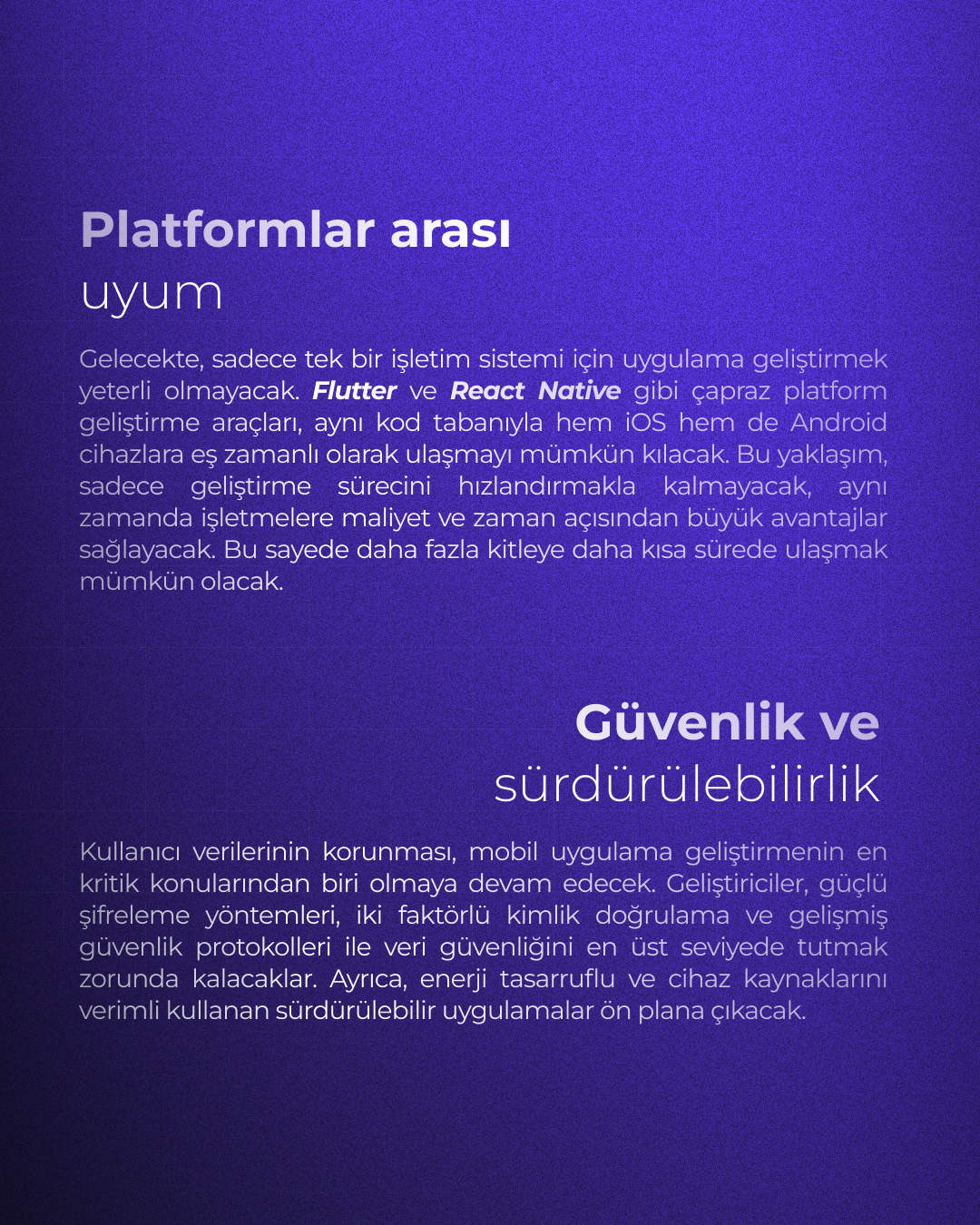 Platformlar arası
uyum

Gelecekte, sadece tek bir işletim sistemi için uygulama geliştirmek yeterli olmayacak. Flutter ve React Native gibi çapraz platform geliştirme araçları, aynı kod tabanıyla hem iOS hem de Android cihazlara eş zamanlı olarak ulaşmayı mümkün kılacak. Bu yaklaşım, sadece geliştirme sürecini hızlandırmakla kalmayacak, aynı zamanda işletmelere maliyet ve zaman açısından büyük avantajlar sağlayacak. Bu sayede daha fazla kitleye daha kısa sürede ulaşmak mümkün olacak.

Güvenlik ve
sürdürülebilirlik

Kullanıcı verilerinin korunması, mobil uygulama geliştirmenin en kritik konularından biri olmaya devam edecek. Geliştiriciler, güçlü şifreleme yöntemleri, iki faktörlü kimlik doğrulama ve gelişmiş güvenlik protokolleri ile veri güvenliğini en üst seviyede tutmak zorunda kalacaklar. Ayrıca, enerji tasarruflu ve cihaz kaynaklarını verimli kullanan sürdürülebilir uygulamalar ön plana çıkacak.